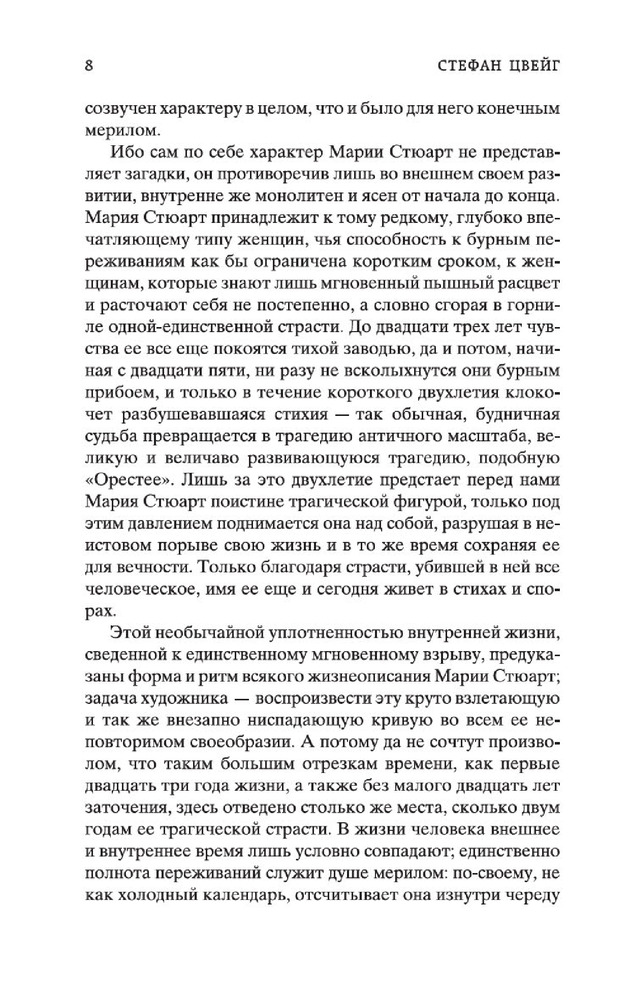 8 СТЕФАН ЦВЕЙГ

созвучен характеру в целом, что и было для него конечным мерилом.

Ибо сам по себе характер Марии Стюарт не представляет загадки, он противоречив лишь во внешнем своем развитии, внутренне же монолитен и ясен от начала до конца. Мария Стюарт принадлежит к тому редкому, глубоко впечатляющему типу женщин, чья способность к бурным переживаниям как бы ограничена коротким сроком, к женщинам, которые знают лишь мгновенный пышный расцвет и расточают себя не постепенно, а словно сгорая в горниле одной-единственной страсти. До двадцати трех лет чувства ее все еще покоятся тихой заводью, да и потом, начиная с двадцати пяти, ни разу не всколыхнутся они бурным прибоем, и только в течение короткого двухлетия клокочет разбушевавшаяся стихия — так обычная, будничная судьба превращается в трагедию античного масштаба, великую и величаво развивающуюся трагедию, подобную «Орестее». Лишь за это двухлетие предстает перед нами Мария Стюарт поистине трагической фигурой, только под этим давлением поднимается она над собой, разрушая в неистовом порыве свою жизнь и в то же время сохраняя ее для вечности. Только благодаря страсти, убившей в ней все человеческое, имя ее еще и сегодня живет в стихах и спорах.

Этой необычайной уплотненностью внутренней жизни, сведенной к единственному мгновенному взрыву, предуказаны форма и ритм всякого жизнеописания Марии Стюарт; задача художника — воспроизвести эту круто взлетающую и так же внезапно ниспадающую кривую во всем ее неповторимом своеобразии. А потому да не сочтут произволом, что таким большим отрезкам времени, как первые двадцать три года жизни, а также без малого двадцать лет заточения, здесь отведено столько же места, сколько двум годам ее трагической страсти. В жизни человека внешнее и внутреннее время лишь условно совпадают; единственно полнота переживаний служит душе мерилом: по-своему, не как холодный календарь, отсчитывает она изнутри череду